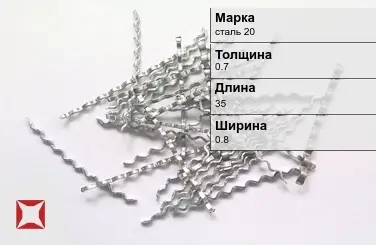 Марка
сталь 20

Толщина
0.7

Длина
35

Ширина
0.8